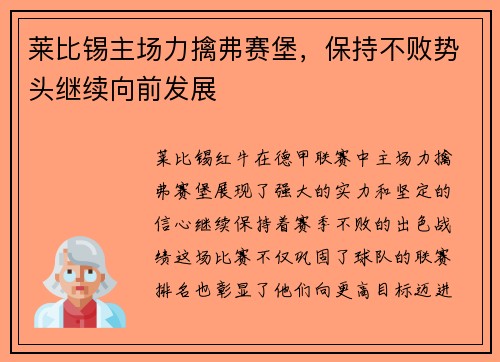 莱比锡主场力擒弗赛堡，保持不败势头继续向前发展

莱比锡红牛在德甲联赛中主场力擒弗赛堡展现了强大的实力和坚定的信心继续保持着赛季不败的出色战绩这场比赛不仅巩固了球队的联赛排名也彰显了他们向更高目标迈进